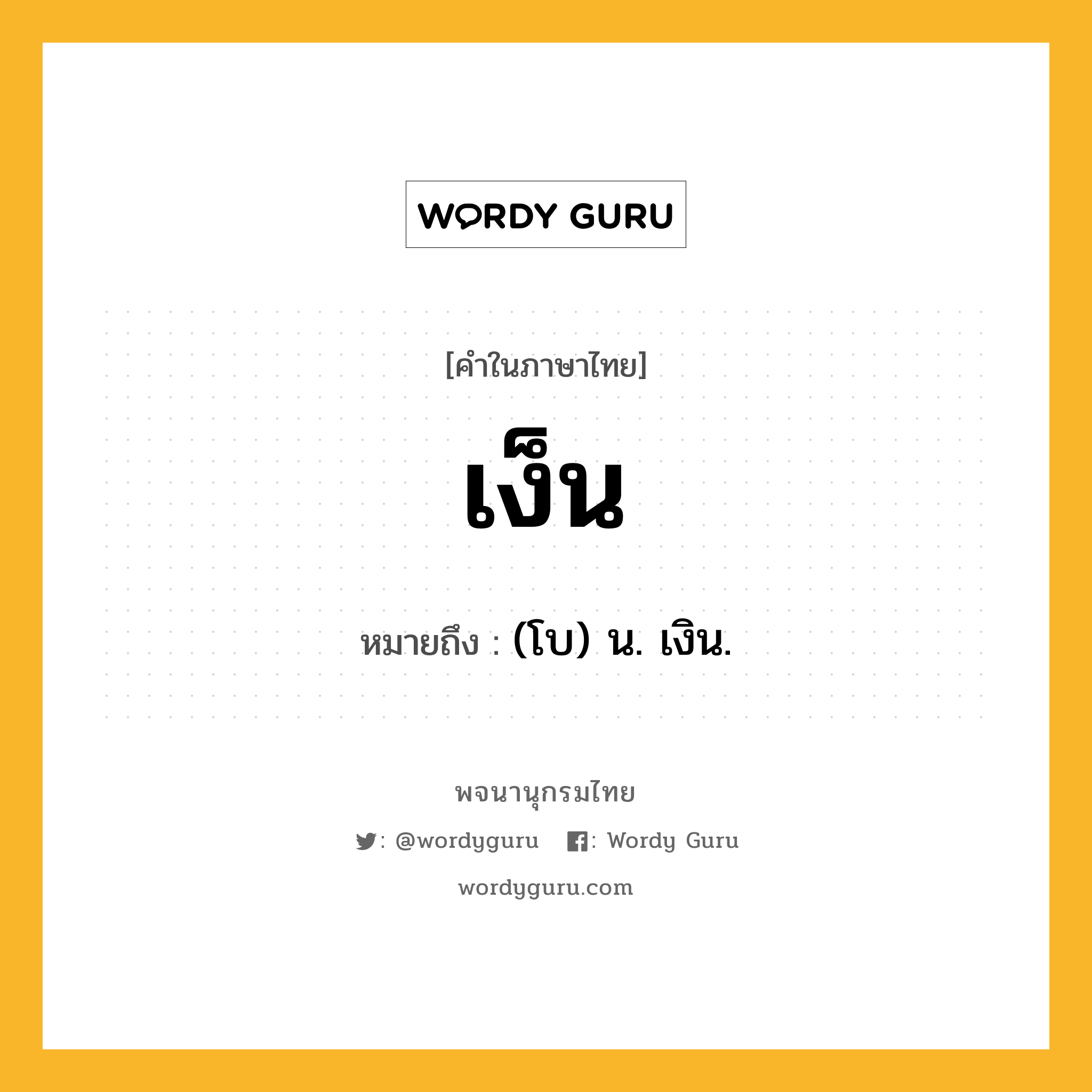 WORDY GURU

[คำในภาษาไทย]

เง็น

หมายถึง : (โบ) น. เงิน.

พจนานุกรมไทย

: @wordyguru : Wordy Guru

wordyguru.com